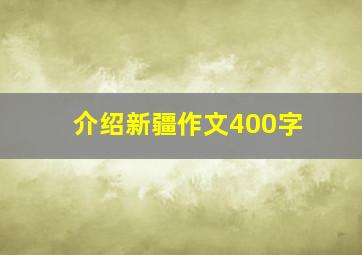 介绍新疆作文400字